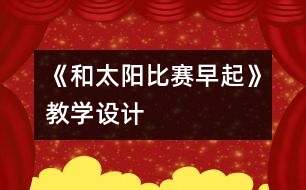 《和太阳比赛早起》教学设计